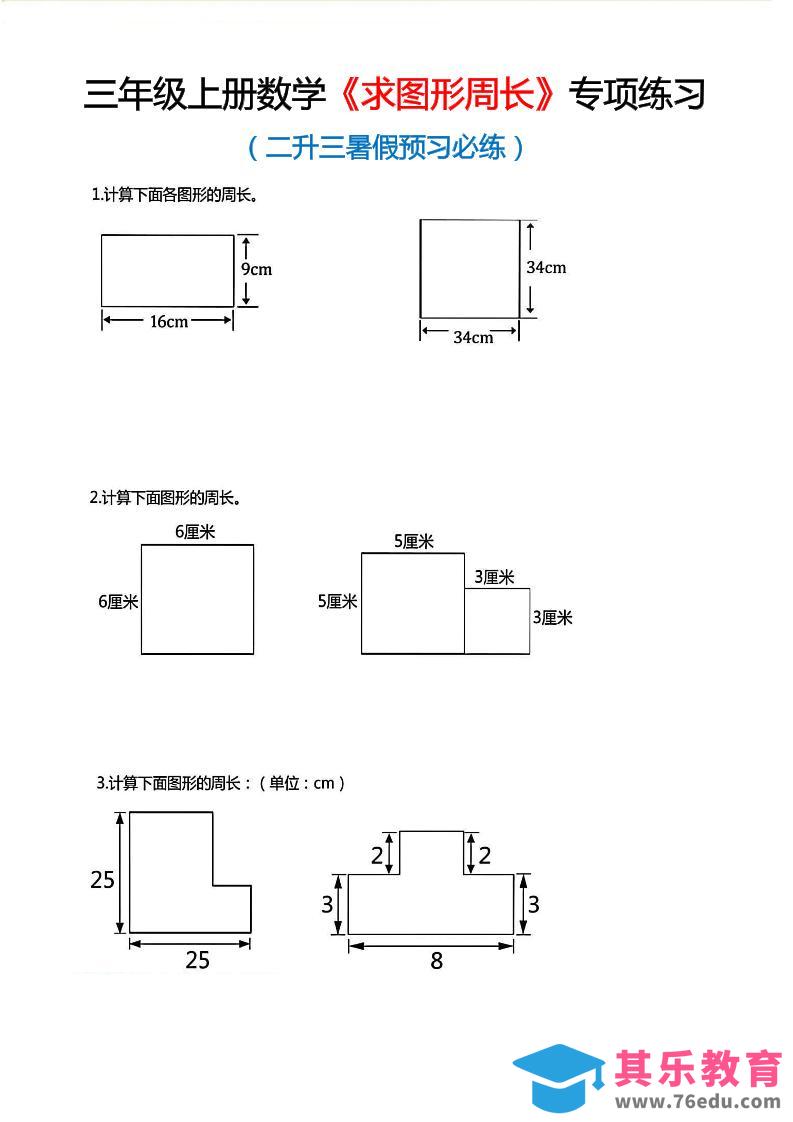 三年级上册数学《求图形周长》专项练习

（二升三暑假预习必练）

1.计算下面各图形的周长。

9cm

16cm

34cm

34cm

2.计算下面图形的周长。

6厘米

6厘米

5厘米

5厘米

3厘米

3厘米

3.计算下面图形的周长：（单位：cm）

25

25

2

2

3

3

8

其乐教育
www.76edu.com